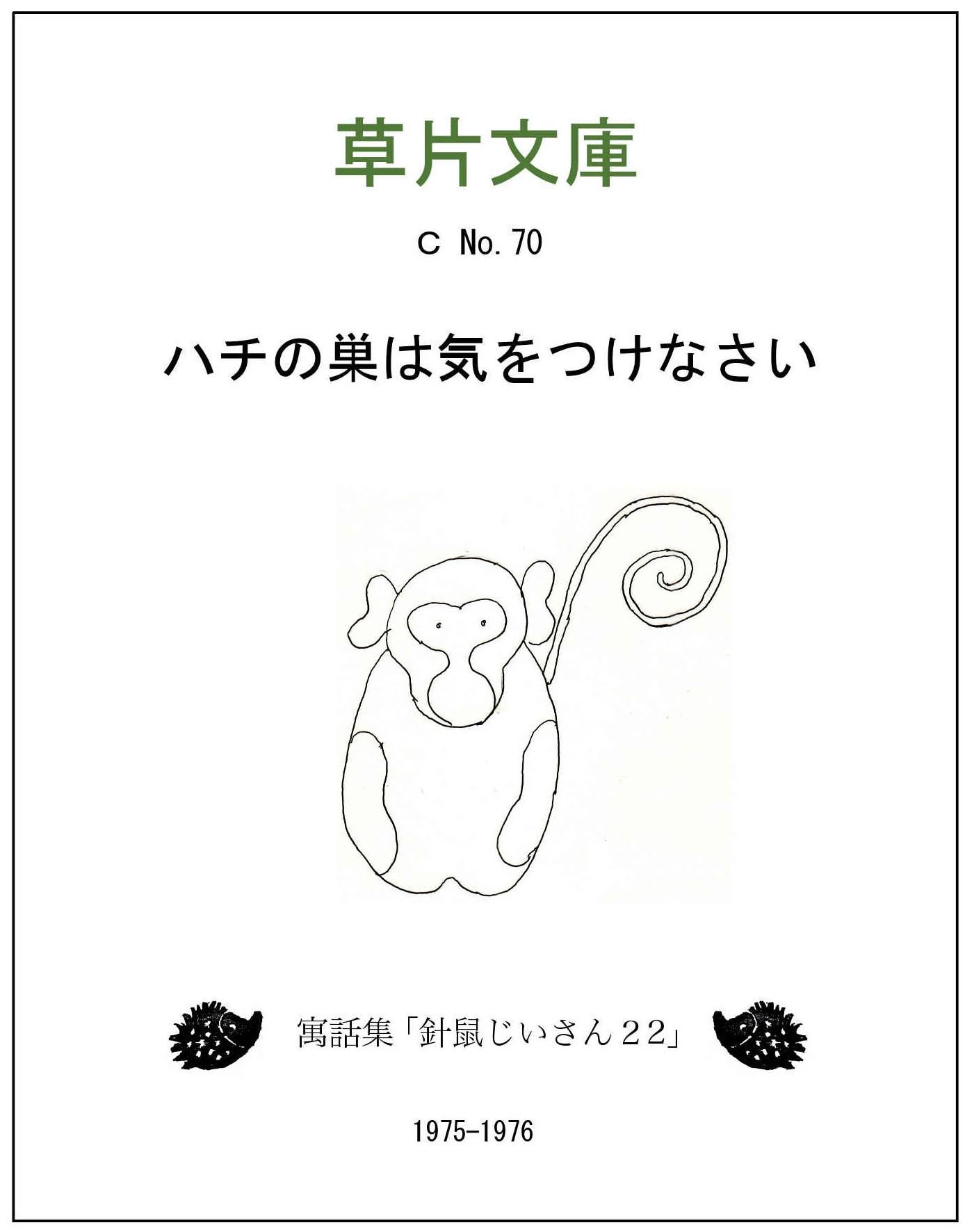 草片文庫

C No.70

ハチの巣は気をつけなさい

寓話集「針鼠じいさん２２」

1975-1976